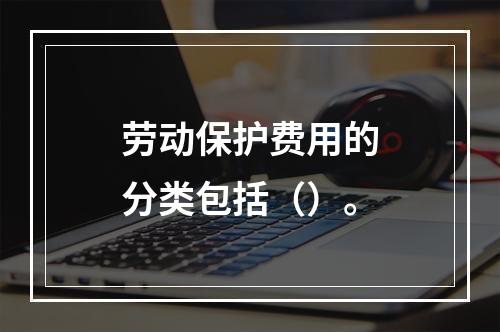 劳动保护费用的分类包括（）。